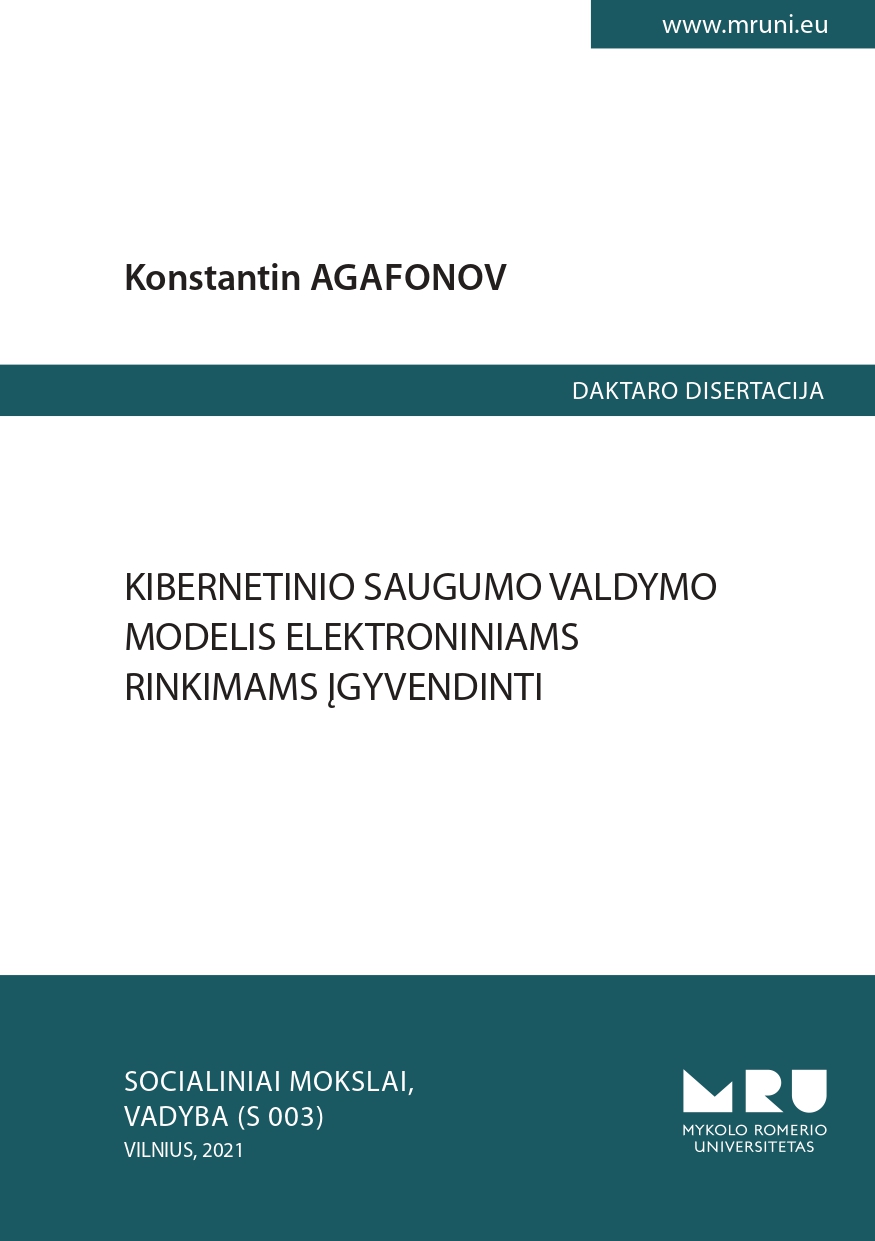 www.mruni.eu

Konstantin AGAFONOV

DAKTARO DISERTACIJA

KIBERNETINIO SAUGUMO VALDYMO MODELIS ELEKTRONINIAMS RINKIMAMS ĮGYVENDINTI

SOCIALINIAI MOKSLAI, VADYBA (S 003)
VILNIUS, 2021

MRU
MYKOLO ROMERIO UNIVERSITETAS